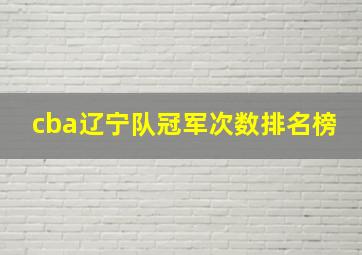 cba辽宁队冠军次数排名榜